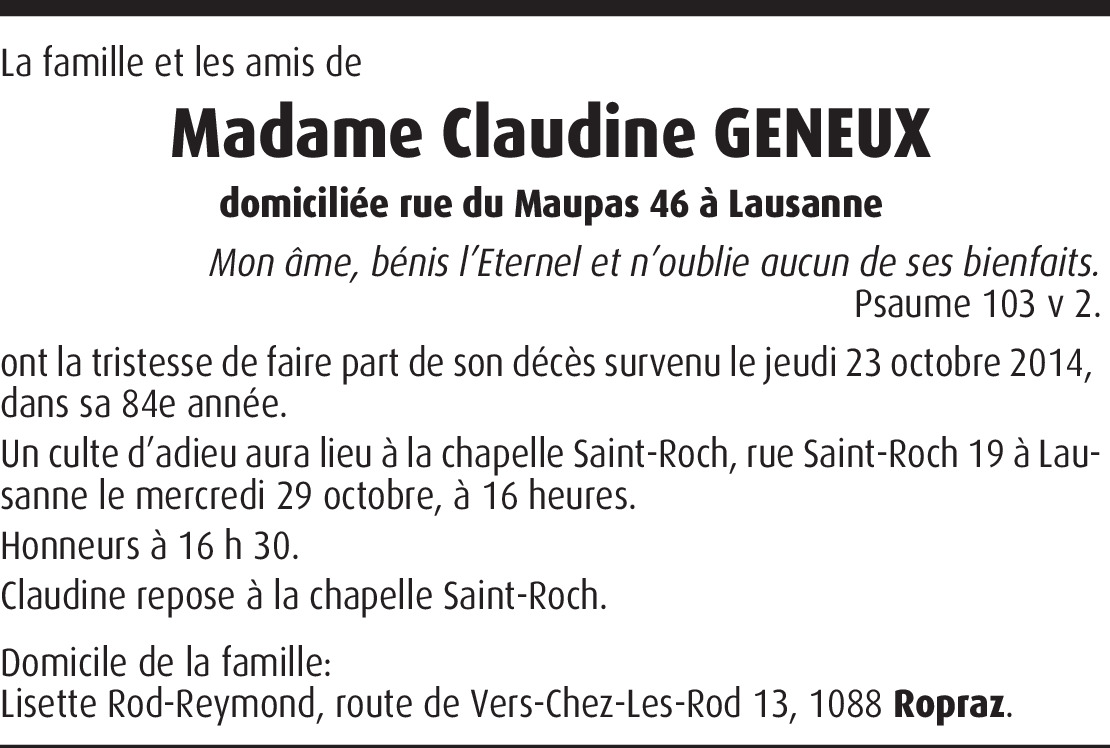 La famille et les amis de

Madame Claudine GENEUX

domiciliée rue du Maupas 46 à Lausanne

Mon âme, bénis l'Eternel et n'oublie aucun de ses bienfaits.
Psaume 103 v 2.

ont la tristesse de faire part de son décès survenu le jeudi 23 octobre 2014, dans sa 84e année.

Un culte d'adieu aura lieu à la chapelle Saint-Roch, rue Saint-Roch 19 à Lausanne le mercredi 29 octobre, à 16 heures.

Honneurs à 16 h 30.

Claudine repose à la chapelle Saint-Roch.

Domicile de la famille:
Lisette Rod-Reymond, route de Vers-Chez-Les-Rod 13, 1088 Ropraz.